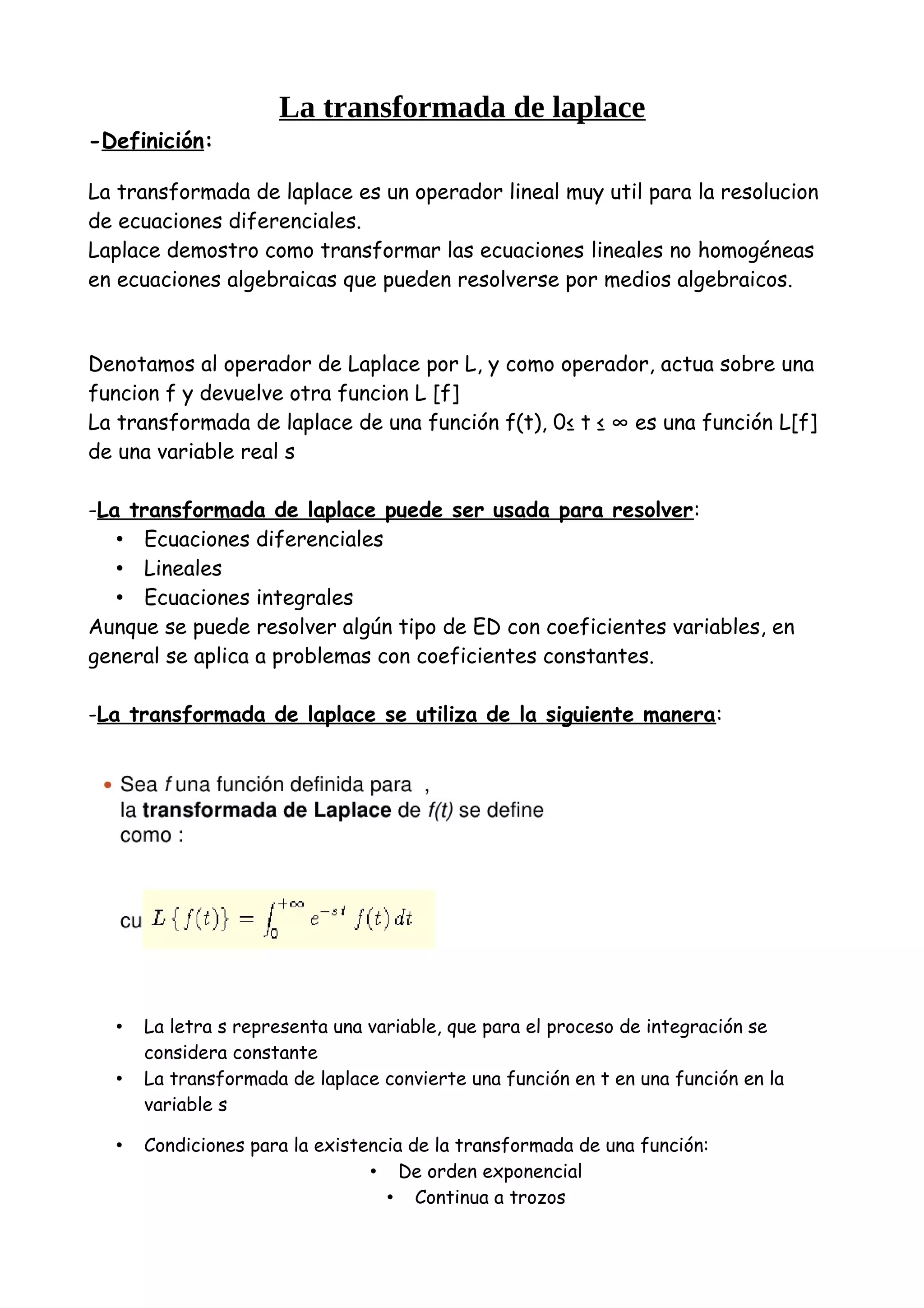 La transformada de laplace

-Definición:

La transformada de laplace es un operador lineal muy util para la resolucion de ecuaciones diferenciales.
Laplace demostro como transformar las ecuaciones lineales no homogéneas en ecuaciones algebraicas que pueden resolverse por medios algebraicos.

Denotamos al operador de Laplace por L, y como operador, actua sobre una funcion f y devuelve otra funcion L [f]
La transformada de laplace de una función f(t), 0≤ t ≤ ∞ es una función L[f] de una variable real s

-La transformada de laplace puede ser usada para resolver:
• Ecuaciones diferenciales
• Lineales
• Ecuaciones integrales
Aunque se puede resolver algún tipo de ED con coeficientes variables, en general se aplica a problemas con coeficientes constantes.

-La transformada de laplace se utiliza de la siguiente manera:

• Sea f una función definida para ,
la transformada de Laplace de f(t) se define como :

cu $L\{f(t)\} = \int_0^{+\infty} e^{-st} f(t)\,dt$

• La letra s representa una variable, que para el proceso de integración se considera constante
• La transformada de laplace convierte una función en t en una función en la variable s

• Condiciones para la existencia de la transformada de una función:
• De orden exponencial
• Continua a trozos